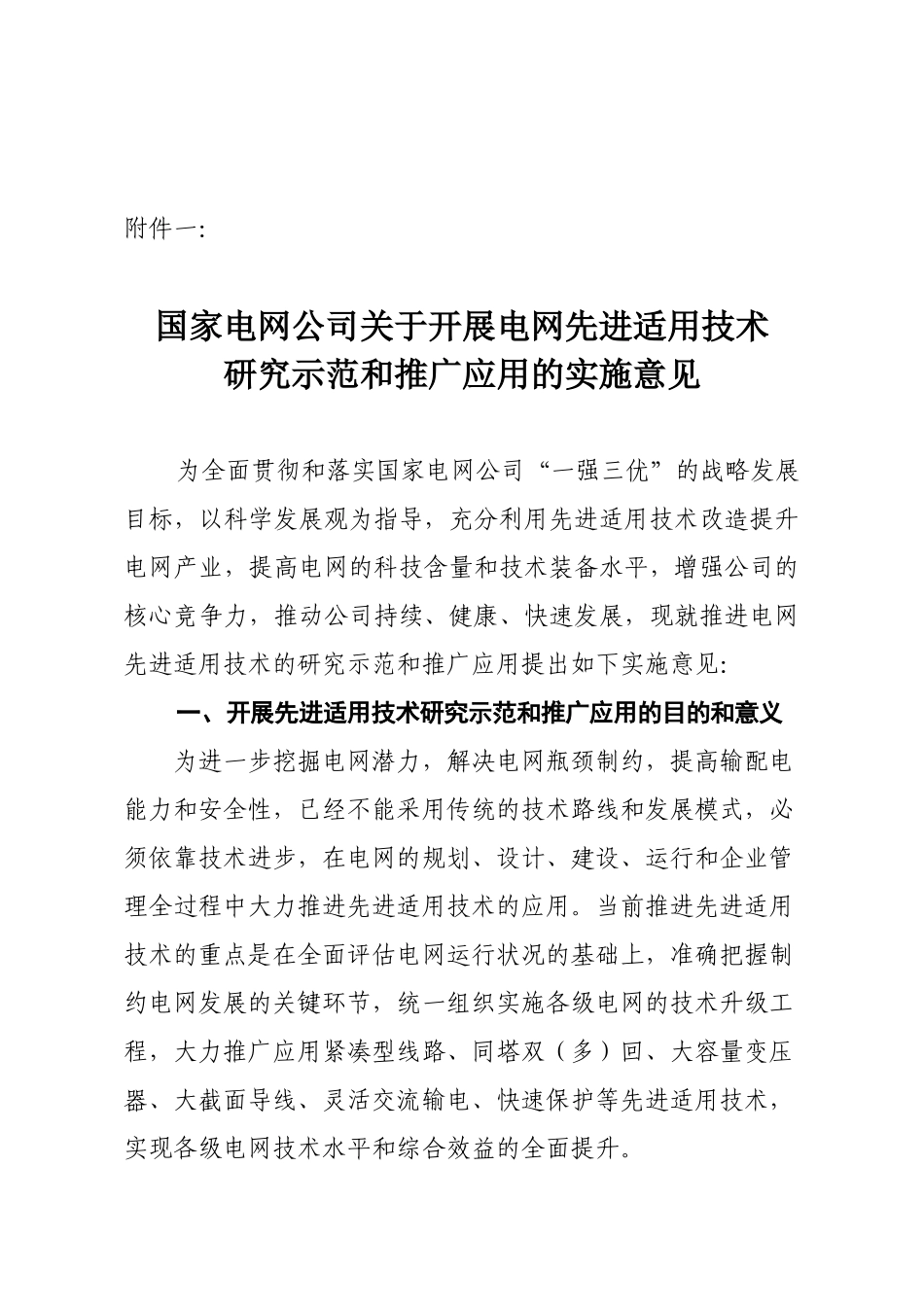 附件一:

国家电网公司关于开展电网先进适用技术研究示范和推广应用的实施意见

为全面贯彻和落实国家电网公司“一强三优”的战略发展目标，以科学发展观为指导，充分利用先进适用技术改造提升电网产业，提高电网的科技含量和技术装备水平，增强公司的核心竞争力，推动公司持续、健康、快速发展，现就推进电网先进适用技术的研究示范和推广应用提出如下实施意见:

一、开展先进适用技术研究示范和推广应用的目的和意义

为进一步挖掘电网潜力，解决电网瓶颈制约，提高输配电能力和安全性，已经不能采用传统的技术路线和发展模式，必须依靠技术进步，在电网的规划、设计、建设、运行和企业管理全过程中大力推进先进适用技术的应用。当前推进先进适用技术的重点是在全面评估电网运行状况的基础上，准确把握制约电网发展的关键环节，统一组织实施各级电网的技术升级工程，大力推广应用紧凑型线路、同塔双（多）回、大容量变压器、大截面导线、灵活交流输电、快速保护等先进适用技术，实现各级电网技术水平和综合效益的全面提升。